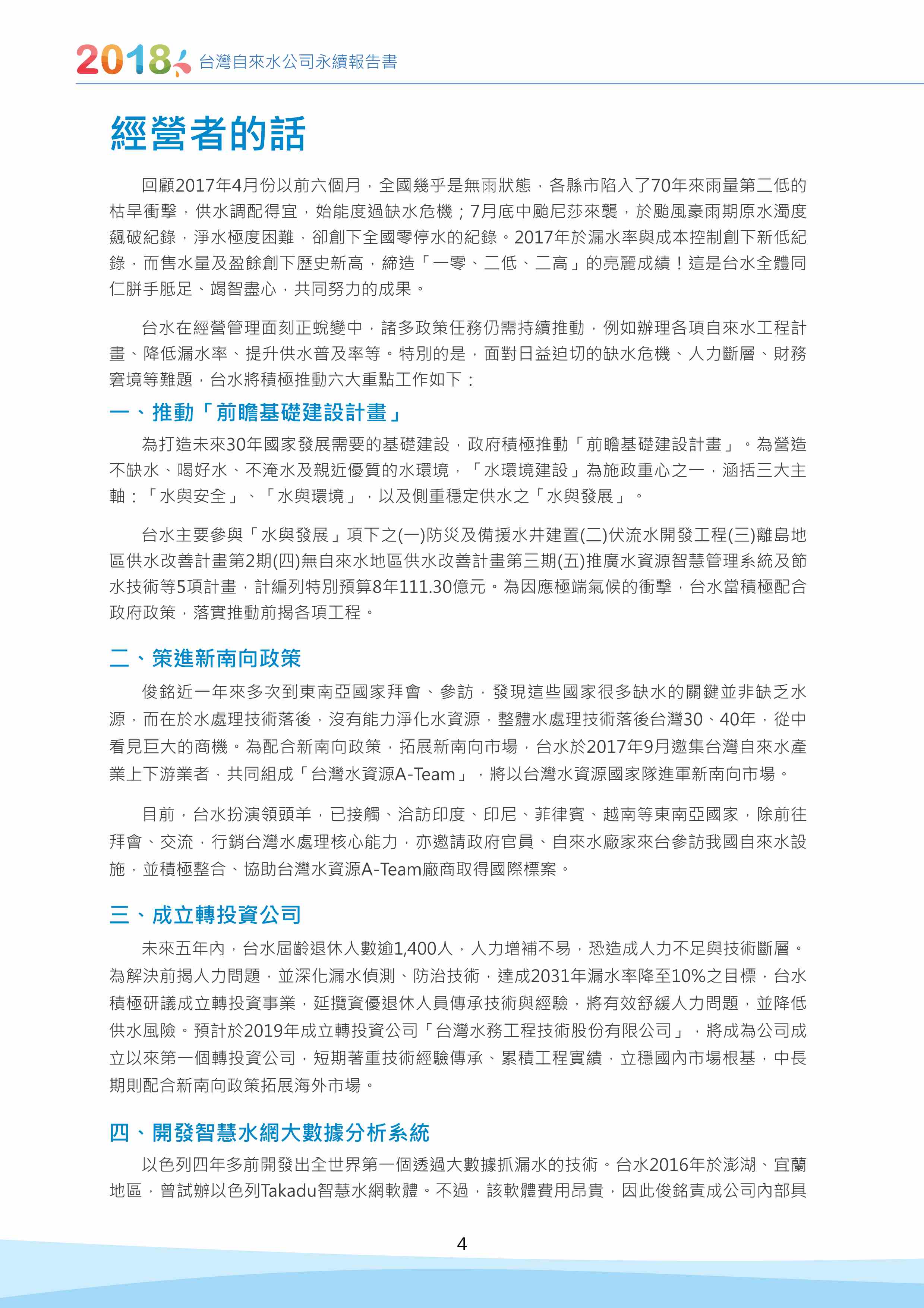 2018 台灣自來水公司永續報告書

經營者的話

回顧2017年4月份以前六個月，全國幾乎是無雨狀態，各縣市陷入了70年來雨量第二低的枯旱衝擊，供水調配得宜，始能度過缺水危機；7月底中颱尼莎來襲，於颱風豪雨期原水濁度飆破紀錄，淨水極度困難，卻創下全國零停水的紀錄。2017年於漏水率與成本控制創下新低紀錄，而售水量及盈餘創下歷史新高，締造「一零、二低、二高」的亮麗成績！這是台水全體同仁胼手胝足、竭智盡心，共同努力的成果。

台水在經營管理面刻正蛻變中，諸多政策任務仍需持續推動，例如辦理各項自來水工程計畫、降低漏水率、提升供水普及率等。特別的是，面對日益迫切的缺水危機、人力斷層、財務窘境等難題，台水將積極推動六大重點工作如下：

一、推動「前瞻基礎建設計畫」

為打造未來30年國家發展需要的基礎建設，政府積極推動「前瞻基礎建設計畫」。為營造不缺水、喝好水、不淹水及親近優質的水環境，「水環境建設」為施政重心之一，涵括三大主軸：「水與安全」、「水與環境」，以及側重穩定供水之「水與發展」。

台水主要參與「水與發展」項下之(一)防災及備援水井建置(二)伏流水開發工程(三)離島地區供水改善計畫第2期(四)無自來水地區供水改善計畫第三期(五)推廣水資源智慧管理系統及節水技術等5項計畫，計編列特別預算8年111.30億元。為因應極端氣候的衝擊，台水當積極配合政府政策，落實推動前揭各項工程。

二、策進新南向政策

俊銘近一年來多次到東南亞國家拜會、參訪，發現這些國家很多缺水的關鍵並非缺乏水源，而在於水處理技術落後，沒有能力淨化水資源，整體水處理技術落後台灣30、40年，從中看見巨大的商機。為配合新南向政策，拓展新南向市場，台水於2017年9月邀集台灣自來水產業上下游業者，共同組成「台灣水資源A-Team」，將以台灣水資源國家隊進軍新南向市場。

目前，台水扮演領頭羊，已接觸、洽訪印度、印尼、菲律賓、越南等東南亞國家，除前往拜會、交流，行銷台灣水處理核心能力，亦邀請政府官員、自來水廠家來台參訪我國自來水設施，並積極整合、協助台灣水資源A-Team廠商取得國際標案。

三、成立轉投資公司

未來五年內，台水屆齡退休人數逾1,400人，人力增補不易，恐造成人力不足與技術斷層。為解決前揭人力問題，並深化漏水偵測、防治技術，達成2031年漏水率降至10%之目標，台水積極研議成立轉投資事業，延攬資優退休人員傳承技術與經驗，將有效舒緩人力問題，並降低供水風險。預計於2019年成立轉投資公司「台灣水務工程技術股份有限公司」，將成為公司成立以來第一個轉投資公司，短期著重技術經驗傳承、累積工程實績，立穩國內市場根基，中長期則配合新南向政策拓展海外市場。

四、開發智慧水網大數據分析系統

以色列四年多前開發出全世界第一個透過大數據抓漏水的技術。台水2016年於澎湖、宜蘭地區，曾試辦以色列Takadu智慧水網軟體。不過，該軟體費用昂貴，因此俊銘責成公司內部具

4